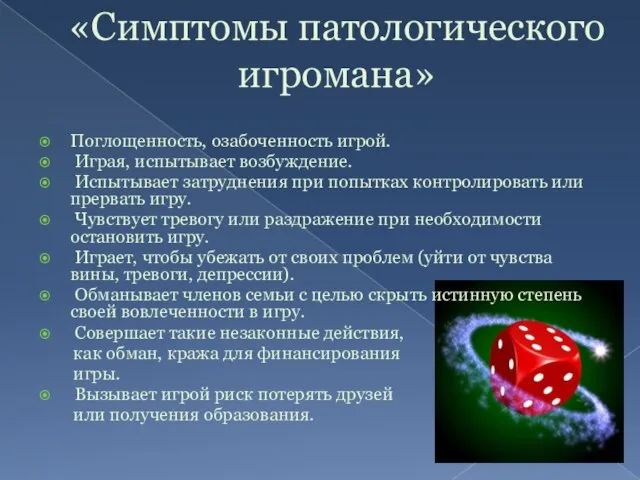 «Симптомы патологического игромана»

Поглощенность, озабоченность игрой.
Играя, испытывает возбуждение.
Испытывает затруднения при попытках контролировать или прервать игру.
Чувствует тревогу или раздражение при необходимости остановить игру.
Играет, чтобы убежать от своих проблем (уйти от чувства вины, тревоги, депрессии).
Обманывает членов семьи с целью скрыть истинную степень своей вовлеченности в игру.
Совершает такие незаконные действия, как обман, кража для финансирования игры.
Вызывает игрой риск потерять друзей или получения образования.